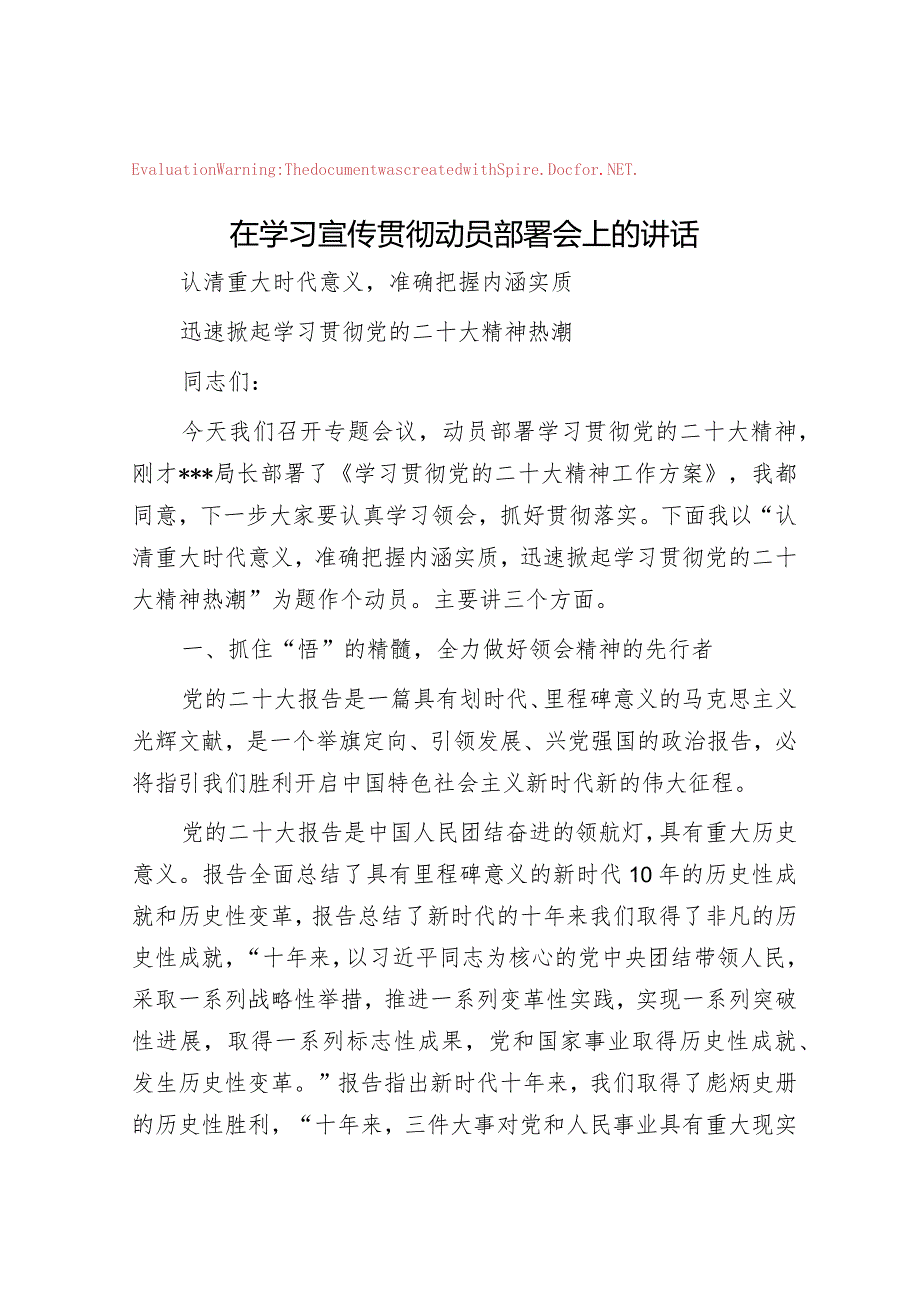 EvaluationWarning:ThedocumentwascreatedwithSpire.Docfor.NET.

在学习宣传贯彻动员部署会上的讲话

认清重大时代意义，准确把握内涵实质

迅速掀起学习贯彻党的二十大精神热潮

同志们：

今天我们召开专题会议，动员部署学习贯彻党的二十大精神，刚才***局长部署了《学习贯彻党的二十大精神工作方案》，我都同意，下一步大家要认真学习领会，抓好贯彻落实。下面我以“认清重大时代意义，准确把握内涵实质，迅速掀起学习贯彻党的二十大精神热潮”为题作个动员。主要讲三个方面。

一、抓住“悟”的精髓，全力做好领会精神的先行者

党的二十大报告是一篇具有划时代、里程碑意义的马克思主义光辉文献，是一个举旗定向、引领发展、兴党强国的政治报告，必将指引我们胜利开启中国特色社会主义新时代新的伟大征程。

党的二十大报告是中国人民团结奋进的领航灯，具有重大历史意义。报告全面总结了具有里程碑意义的新时代10年的历史性成就和历史性变革，报告总结了新时代的十年来我们取得了非凡的历史性成就，“十年来，以习近平同志为核心的党中央团结带领人民，采取一系列战略性举措，推进一系列变革性实践，实现一系列突破性进展，取得一系列标志性成果，党和国家事业取得历史性成就、发生历史性变革。”报告指出新时代十年来，我们取得了彪炳史册的历史性胜利，“十年来，三件大事对党和人民事业具有重大现实